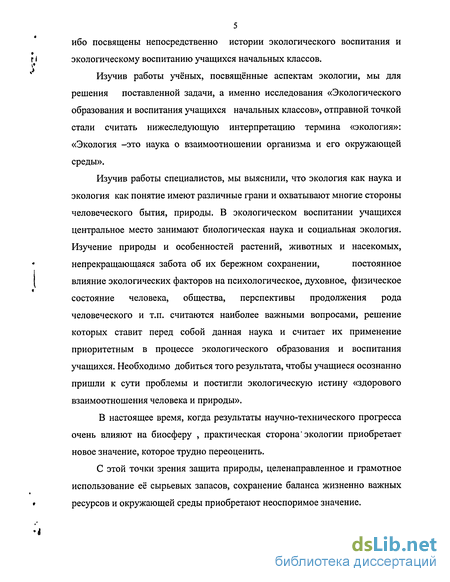 5

ибо посвящены непосредственно истории экологического воспитания и экологическому воспитанию учащихся начальных классов.

Изучив работы учёных, посвящённые аспектам экологии, мы для решения поставленной задачи, а именно исследования «Экологического образования и воспитания учащихся начальных классов», отправной точкой стали считать нижеследующую интерпретацию термина «экология»: «Экология –это наука о взаимоотношении организма и его окружающей среды».

Изучив работы специалистов, мы выяснили, что экология как наука и экология как понятие имеют различные грани и охватывают многие стороны человеческого бытия, природы. В экологическом воспитании учащихся центральное место занимают биологическая наука и социальная экология. Изучение природы и особенностей растений, животных и насекомых, непрекращающаяся забота об их бережном сохранении, постоянное влияние экологических факторов на психологическое, духовное, физическое состояние человека, общества, перспективы продолжения рода человеческого и т.п. считаются наиболее важными вопросами, решение которых ставит перед собой данная наука и считает их применение приоритетным в процессе экологического образования и воспитания учащихся. Необходимо добиться того результата, чтобы учащиеся осознанно пришли к сути проблемы и постигли экологическую истину «здорового взаимоотношения человека и природы».

В настоящее время, когда результаты научно-технического прогресса очень влияют на биосферу , практическая сторона экологии приобретает новое значение, которое трудно переоценить.

С этой точки зрения защита природы, целенаправленное и грамотное использование её сырьевых запасов, сохранение баланса жизненно важных ресурсов и окружающей среды приобретают неоспоримое значение.

dsLib.net
библиотека диссертаций